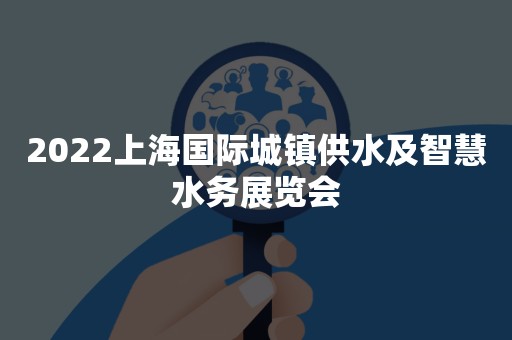 2022上海国际城镇供水及智慧水务展览会